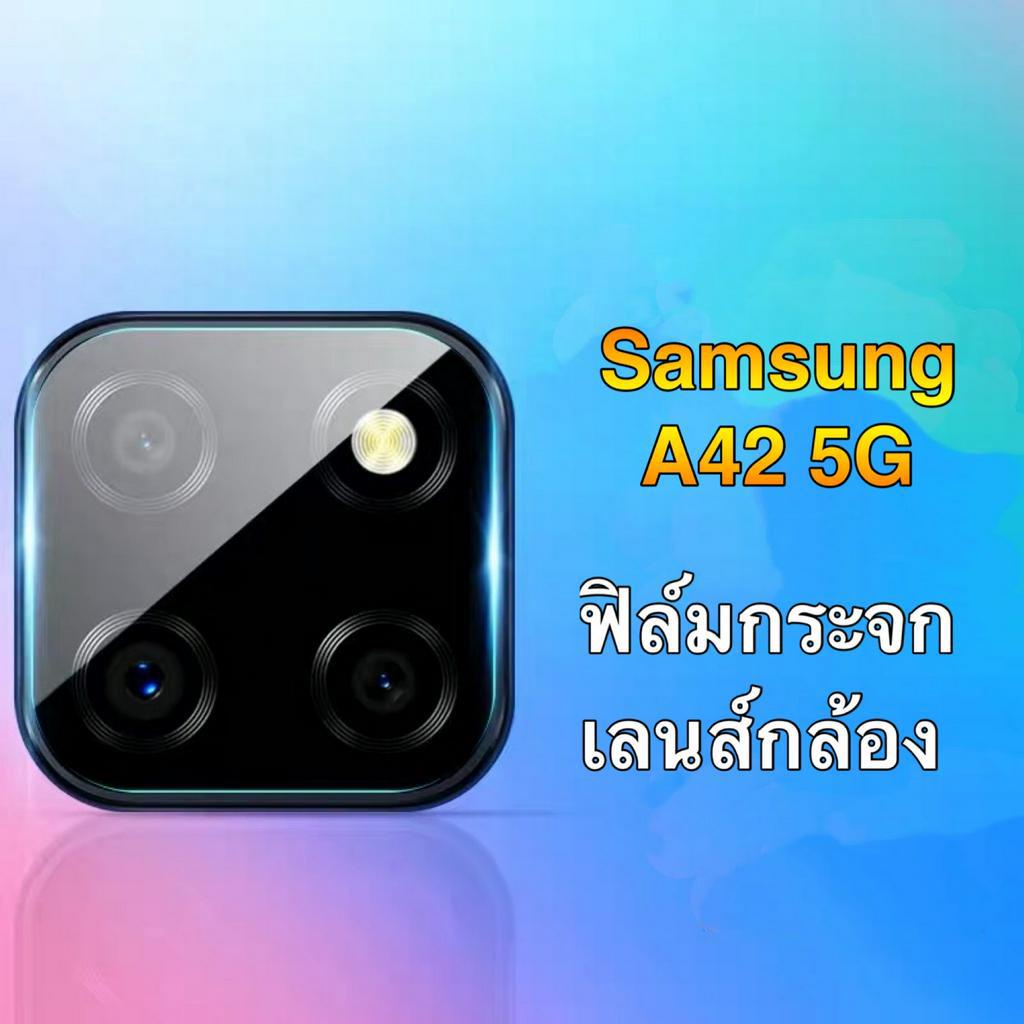 Samsung
A42 5G

ฟิล์มกระจก
เลนส์กล้อง